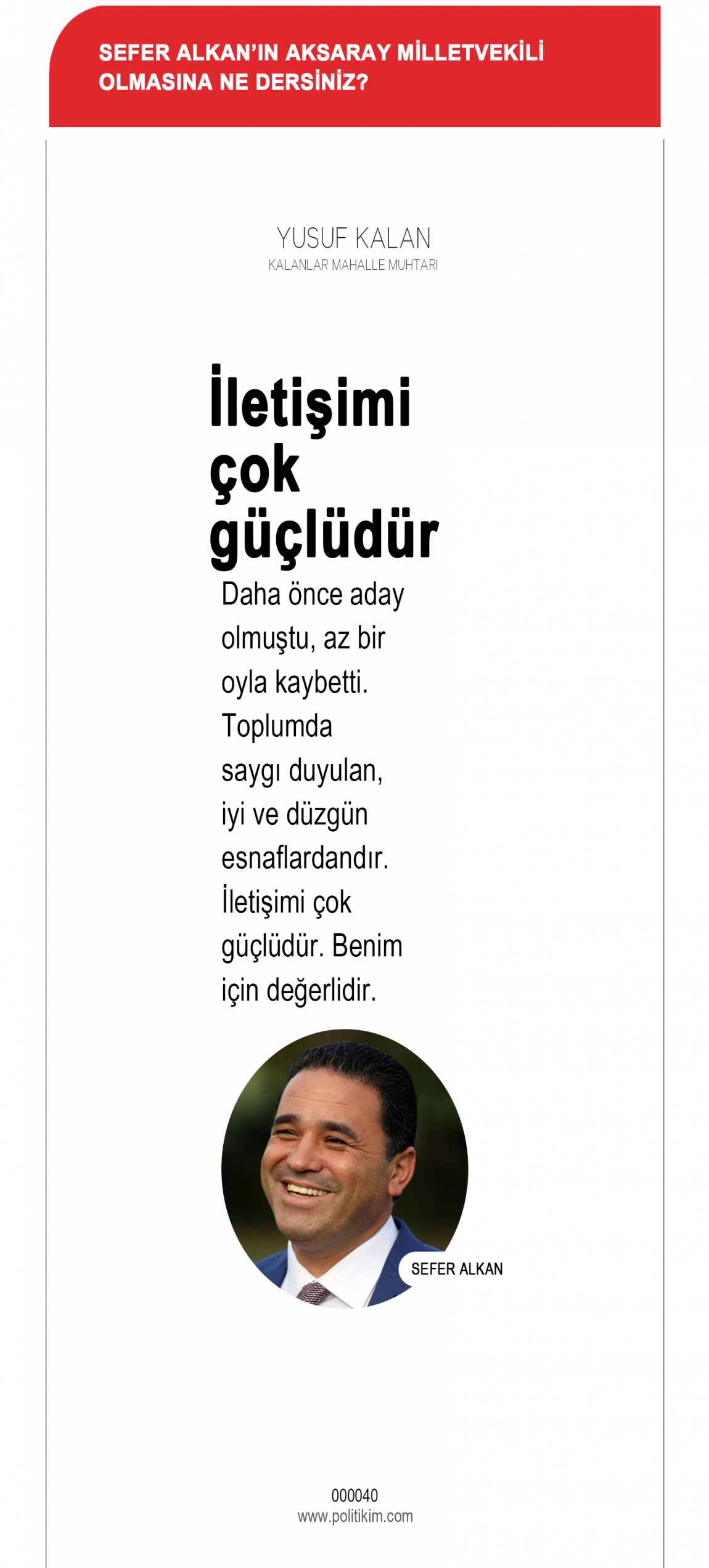 SEFER ALKAN'IN AKSARAY MİLLETVEKİLİ OLMASINA NE DERSİNİZ?

YUSUF KALAN
KALANLAR MAHALLE MUHTARI

İletişimi çok güçlüdür

Daha önce aday olmuştu, az bir oyla kaybetti. Toplumda saygı duyulan, iyi ve düzgün esnaflardandır. İletişimi çok güçlüdür. Benim için değerlidir.

SEFER ALKAN

000040
www.politikim.com